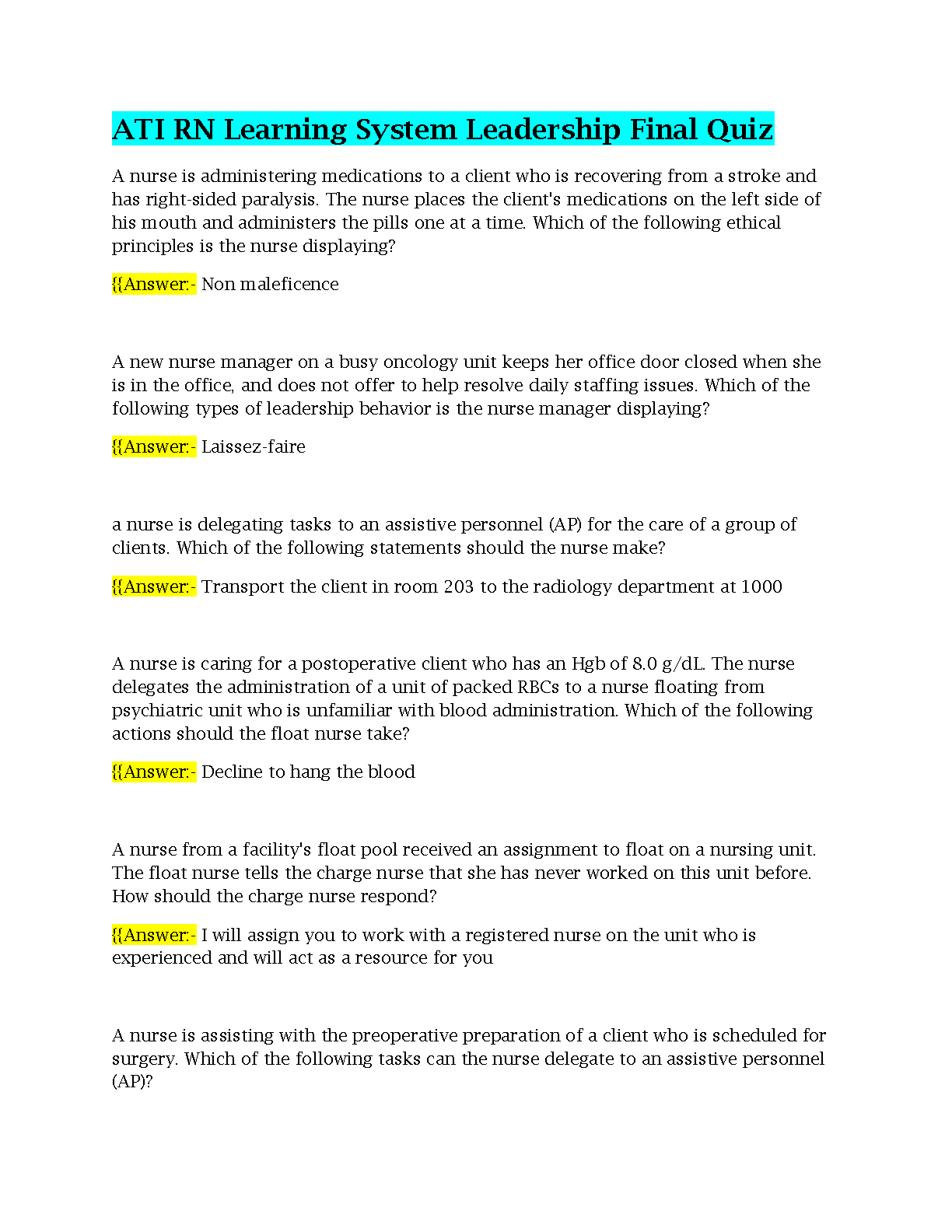 ATI RN Learning System Leadership Final Quiz

A nurse is administering medications to a client who is recovering from a stroke and has right-sided paralysis. The nurse places the client's medications on the left side of his mouth and administers the pills one at a time. Which of the following ethical principles is the nurse displaying?

{{Answer:- Non maleficence

A new nurse manager on a busy oncology unit keeps her office door closed when she is in the office, and does not offer to help resolve daily staffing issues. Which of the following types of leadership behavior is the nurse manager displaying?

{{Answer:- Laissez-faire

a nurse is delegating tasks to an assistive personnel (AP) for the care of a group of clients. Which of the following statements should the nurse make?

{{Answer:- Transport the client in room 203 to the radiology department at 1000

A nurse is caring for a postoperative client who has an Hgb of 8.0 g/dL. The nurse delegates the administration of a unit of packed RBCs to a nurse floating from psychiatric unit who is unfamiliar with blood administration. Which of the following actions should the float nurse take?

{{Answer:- Decline to hang the blood

A nurse from a facility's float pool received an assignment to float on a nursing unit. The float nurse tells the charge nurse that she has never worked on this unit before. How should the charge nurse respond?

{{Answer:- I will assign you to work with a registered nurse on the unit who is experienced and will act as a resource for you

A nurse is assisting with the preoperative preparation of a client who is scheduled for surgery. Which of the following tasks can the nurse delegate to an assistive personnel (AP)?